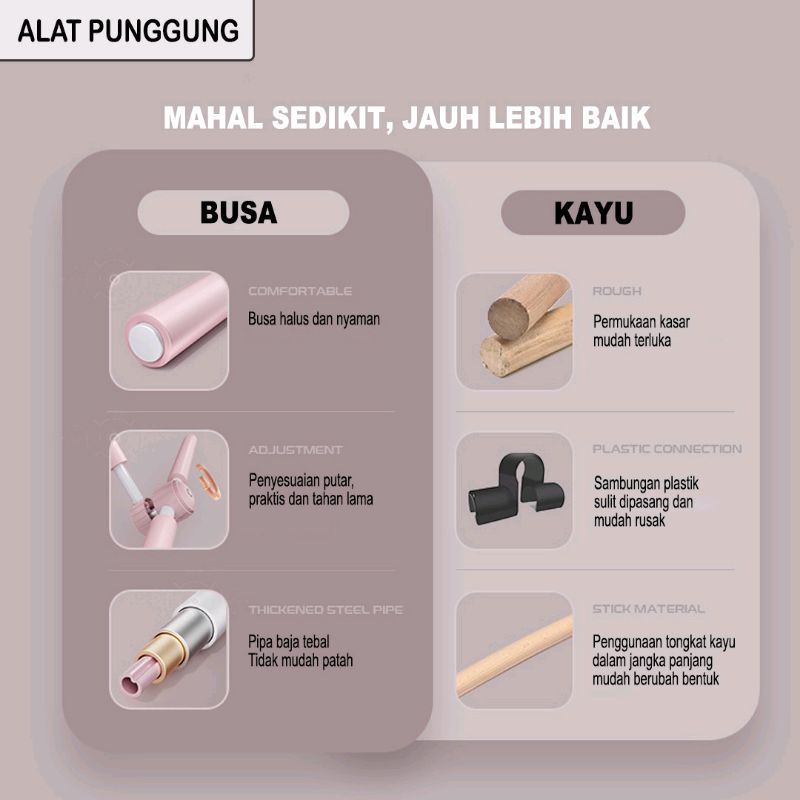 ALAT PUNGGUNG

MAHAL SEDIKIT, JAUH LEBIH BAIK

BUSA

COMFORTABLE

Busa halus dan nyaman

ADJUSTMENT

Penyesuaian putar, praktis dan tahan lama

THICKENED STEEL PIPE

Pipa baja tebal
Tidak mudah patah

KAYU

ROUGH

Permukaan kasar mudah terluka

PLASTIC CONNECTION

Sambungan plastik sulit dipasang dan mudah rusak

STICK MATERIAL

Penggunaan tongkat kayu dalam jangka panjang mudah berubah bentuk